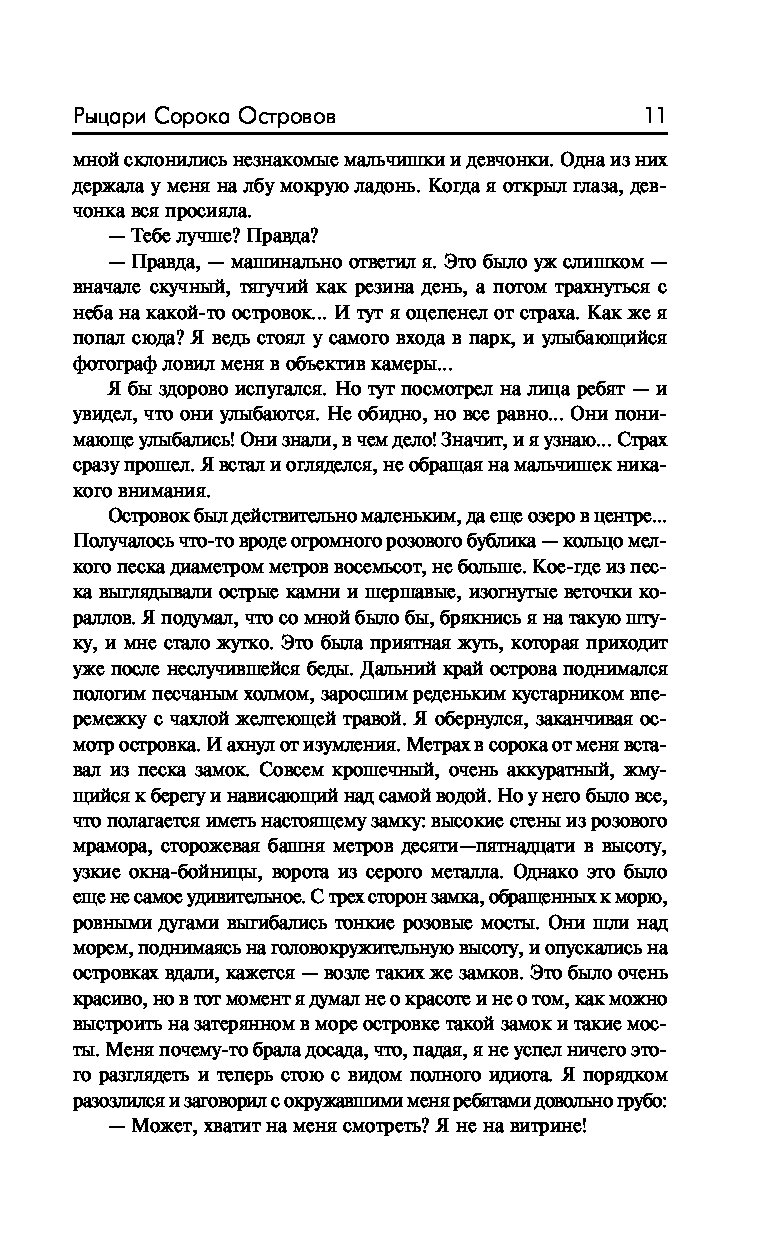 Рыцари Сорока Островов 11

мной склонились незнакомые мальчишки и девчонки. Одна из них держала у меня на лбу мокрую ладонь. Когда я открыл глаза, девчонка вся просияла.

— Тебе лучше? Правда?

— Правда, — машинально ответил я. Это было уж слишком — вначале скучный, тягучий как резина день, а потом трахнуться с неба на какой-то островок... И тут я оцепенел от страха. Как же я попал сюда? Я ведь стоял у самого входа в парк, и улыбающийся фотограф ловил меня в объектив камеры...

Я бы здорово испугался. Но тут посмотрел на лица ребят — и увидел, что они улыбаются. Не обидно, но все равно... Они понимающе улыбались! Они знали, в чем дело! Значит, и я узнаю... Страх сразу прошел. Я встал и огляделся, не обращая на мальчишек никакого внимания.

Островок был действительно маленьким, да еще озеро в центре... Получалось что-то вроде огромного розового бублика — кольцо мелкого песка диаметром метров восемьсот, не больше. Кое-где из песка выглядывали острые камни и шершавые, изогнутые веточки кораллов. Я подумал, что со мной было бы, брякнись я на такую штуку, и мне стало жутко. Это была приятная жуть, которая приходит уже после неслучившейся беды. Дальний край острова поднимался пологим песчаным холмом, заросшим реденьким кустарником вперемежку с чахлой желтеющей травой. Я обернулся, заканчивая осмотр островка. И ахнул от изумления. Метрах в сорока от меня вставал из песка замок. Совсем крошечный, очень аккуратный, жмущийся к берегу и нависающий над самой водой. Но у него было все, что полагается иметь настоящему замку: высокие стены из розового мрамора, сторожевая башня метров десяти—пятнадцати в высоту, узкие окна-бойницы, ворота из серого металла. Однако это было еще не самое удивительное. С трех сторон замка, обращенных к морю, ровными дугами выгибались тонкие розовые мосты. Они шли над морем, поднимаясь на головокружительную высоту, и опускались на островках вдали, кажется — возле таких же замков. Это было очень красиво, но в тот момент я думал не о красоте и не о том, как можно выстроить на затерянном в море островке такой замок и такие мосты. Меня почему-то брала досада, что, падая, я не успел ничего этого разглядеть и теперь стою с видом полного идиота. Я порядком разозлился и заговорил с окружавшими меня ребятами довольно грубо:

— Может, хватит на меня смотреть? Я не на витрине!